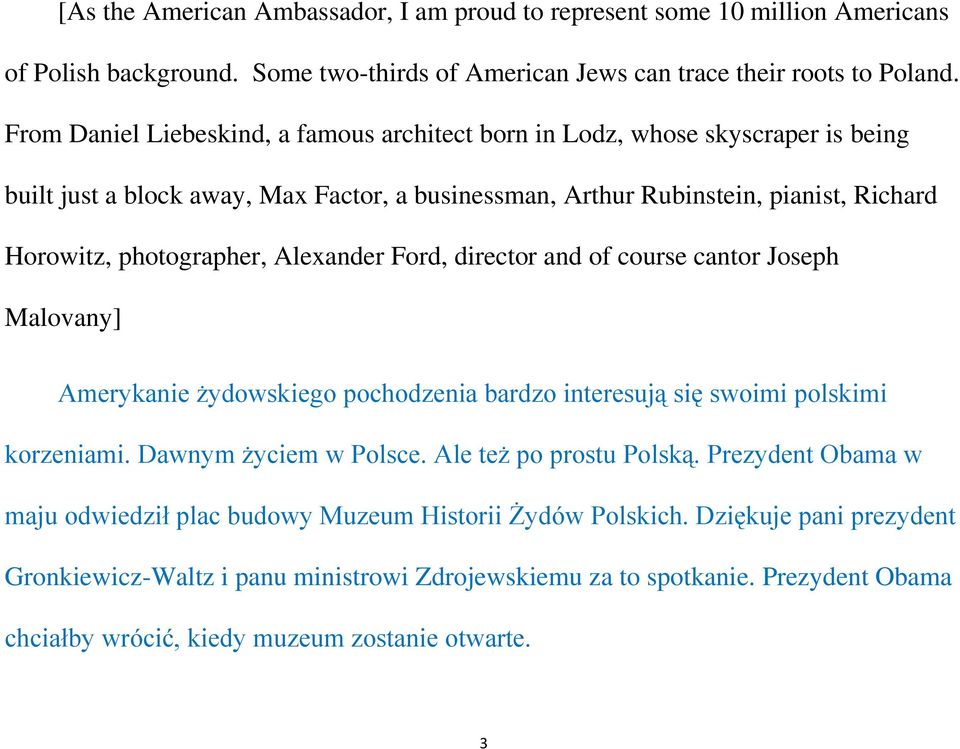 [As the American Ambassador, I am proud to represent some 10 million Americans of Polish background. Some two-thirds of American Jews can trace their roots to Poland. From Daniel Liebeskind, a famous architect born in Lodz, whose skyscraper is being built just a block away, Max Factor, a businessman, Arthur Rubinstein, pianist, Richard Horowitz, photographer, Alexander Ford, director and of course cantor Joseph Malovany]

Amerykanie żydowskiego pochodzenia bardzo interesują się swoimi polskimi korzeniami. Dawnym życiem w Polsce. Ale też po prostu Polską. Prezydent Obama w maju odwiedził plac budowy Muzeum Historii Żydów Polskich. Dziękuje pani prezydent Gronkiewicz-Waltz i panu ministrowi Zdrojewskiemu za to spotkanie. Prezydent Obama chciałby wrócić, kiedy muzeum zostanie otwarte.

3